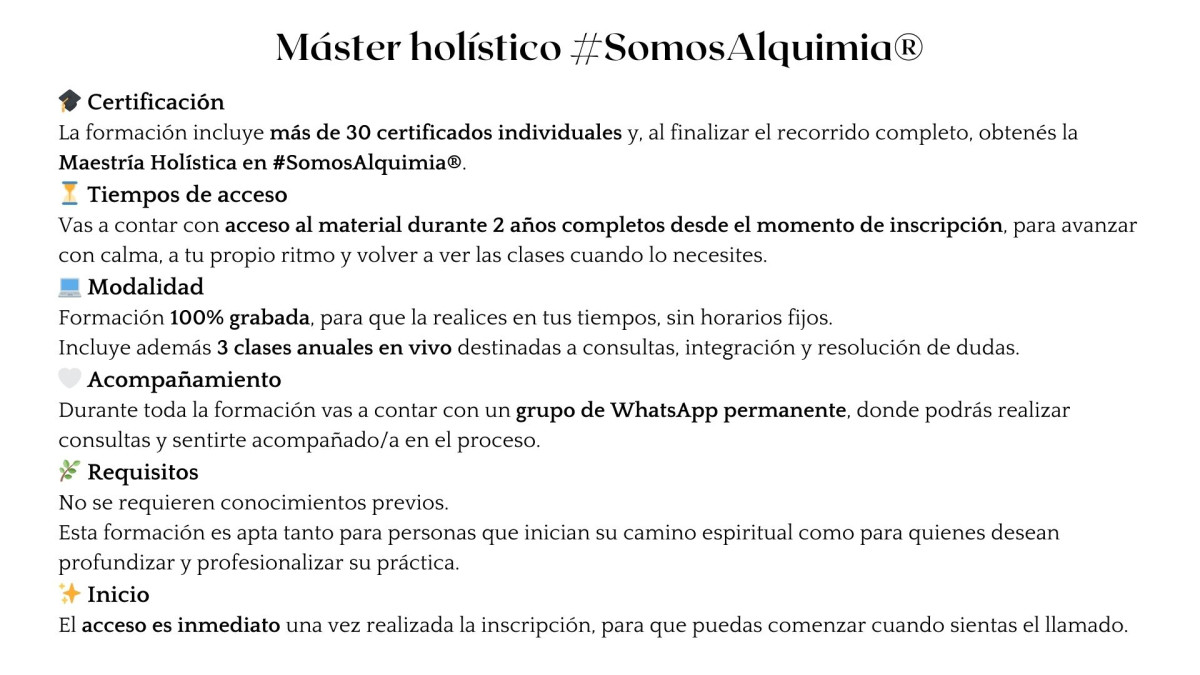 Máster holístico #SomosAlquimia®

🎓 Certificación
La formación incluye más de 30 certificados individuales y, al finalizar el recorrido completo, obtenés la Maestría Holística en #SomosAlquimia®.

⏳ Tiempos de acceso
Vas a contar con acceso al material durante 2 años completos desde el momento de inscripción, para avanzar con calma, a tu propio ritmo y volver a ver las clases cuando lo necesites.

💻 Modalidad
Formación 100% grabada, para que la realices en tus tiempos, sin horarios fijos.
Incluye además 3 clases anuales en vivo destinadas a consultas, integración y resolución de dudas.

🤍 Acompañamiento
Durante toda la formación vas a contar con un grupo de WhatsApp permanente, donde podrás realizar consultas y sentirte acompañado/a en el proceso.

🌿 Requisitos
No se requieren conocimientos previos.
Esta formación es apta tanto para personas que inician su camino espiritual como para quienes desean profundizar y profesionalizar su práctica.

✨ Inicio
El acceso es inmediato una vez realizada la inscripción, para que puedas comenzar cuando sientas el llamado.